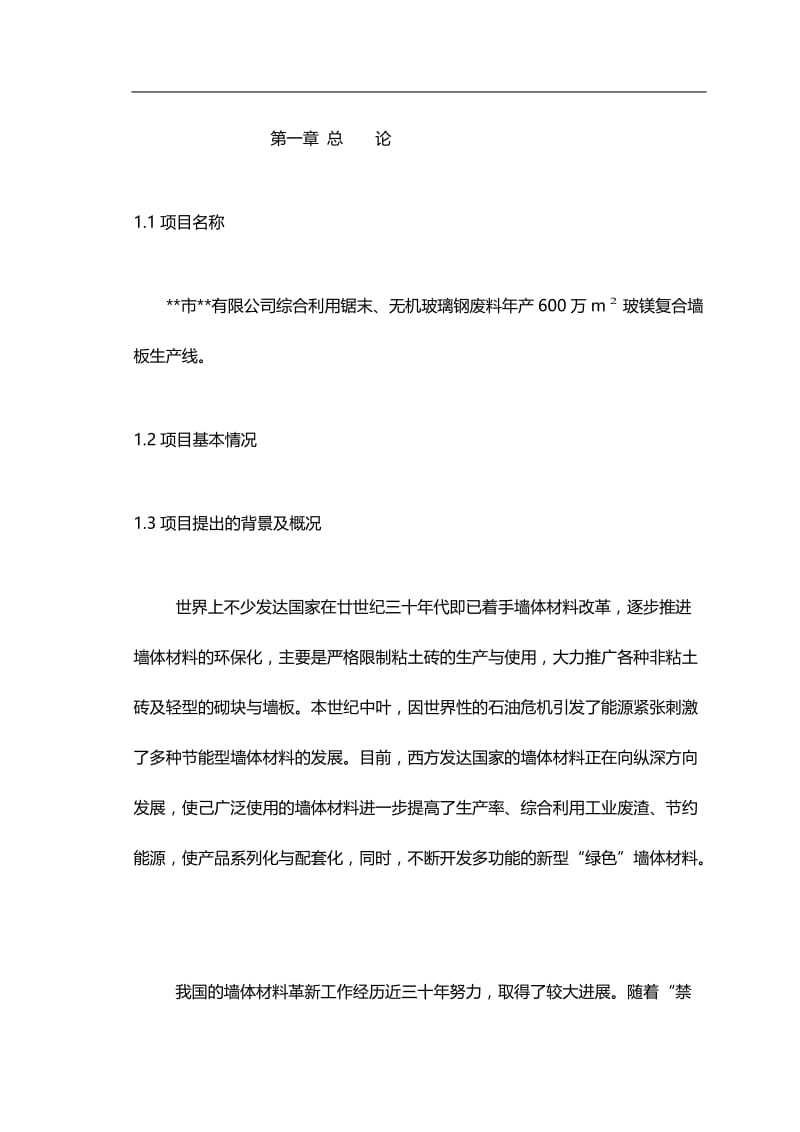 第一章 总　　论

1.1 项目名称

**市**有限公司综合利用锯末、无机玻璃钢废料年产 600 万 $m^2$ 玻镁复合墙板生产线。

1.2 项目基本情况

1.3 项目提出的背景及概况

世界上不少发达国家在廿世纪三十年代即已着手墙体材料改革，逐步推进墙体材料的环保化，主要是严格限制粘土砖的生产与使用，大力推广各种非粘土砖及轻型的砌块与墙板。本世纪中叶，因世界性的石油危机引发了能源紧张刺激了多种节能型墙体材料的发展。目前，西方发达国家的墙体材料正在向纵深方向发展，使己广泛使用的墙体材料进一步提高了生产率、综合利用工业废渣、节约能源，使产品系列化与配套化，同时，不断开发多功能的新型“绿色”墙体材料。

我国的墙体材料革新工作经历近三十年努力，取得了较大进展。随着“禁